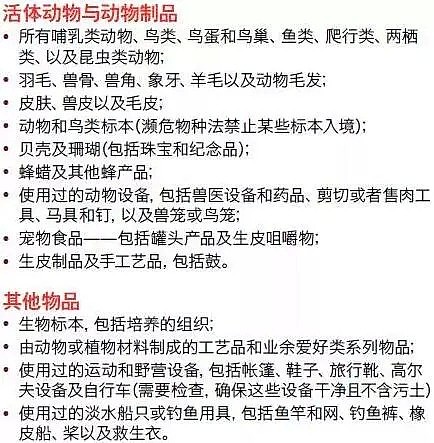 活体动物与动物制品

• 所有哺乳类动物、鸟类、鸟蛋和鸟巢、鱼类、爬行类、两栖类、以及昆虫类动物;
• 羽毛、兽骨、兽角、象牙、羊毛以及动物毛发;
• 皮肤、兽皮以及毛皮;
• 动物和鸟类标本(濒危物种法禁止某些标本入境);
• 贝壳及珊瑚(包括珠宝和纪念品);
• 蜂蜡及其他蜂产品;
• 使用过的动物设备, 包括兽医设备和药品、剪切或者售肉工具、马具和钉, 以及兽笼或鸟笼;
• 宠物食品——包括罐头产品及生皮咀嚼物;
• 生皮制品及手工艺品, 包括鼓。

其他物品

• 生物标本, 包括培养的组织;
• 由动物或植物材料制成的工艺品和业余爱好类系列物品;
• 使用过的运动和野营设备, 包括帐篷、鞋子、旅行靴、高尔夫设备及自行车(需要检查, 确保这些设备干净且不含污土)
• 使用过的淡水船只或钓鱼用具, 包括鱼竿和网、钓鱼裤、橡皮船、桨以及救生衣。